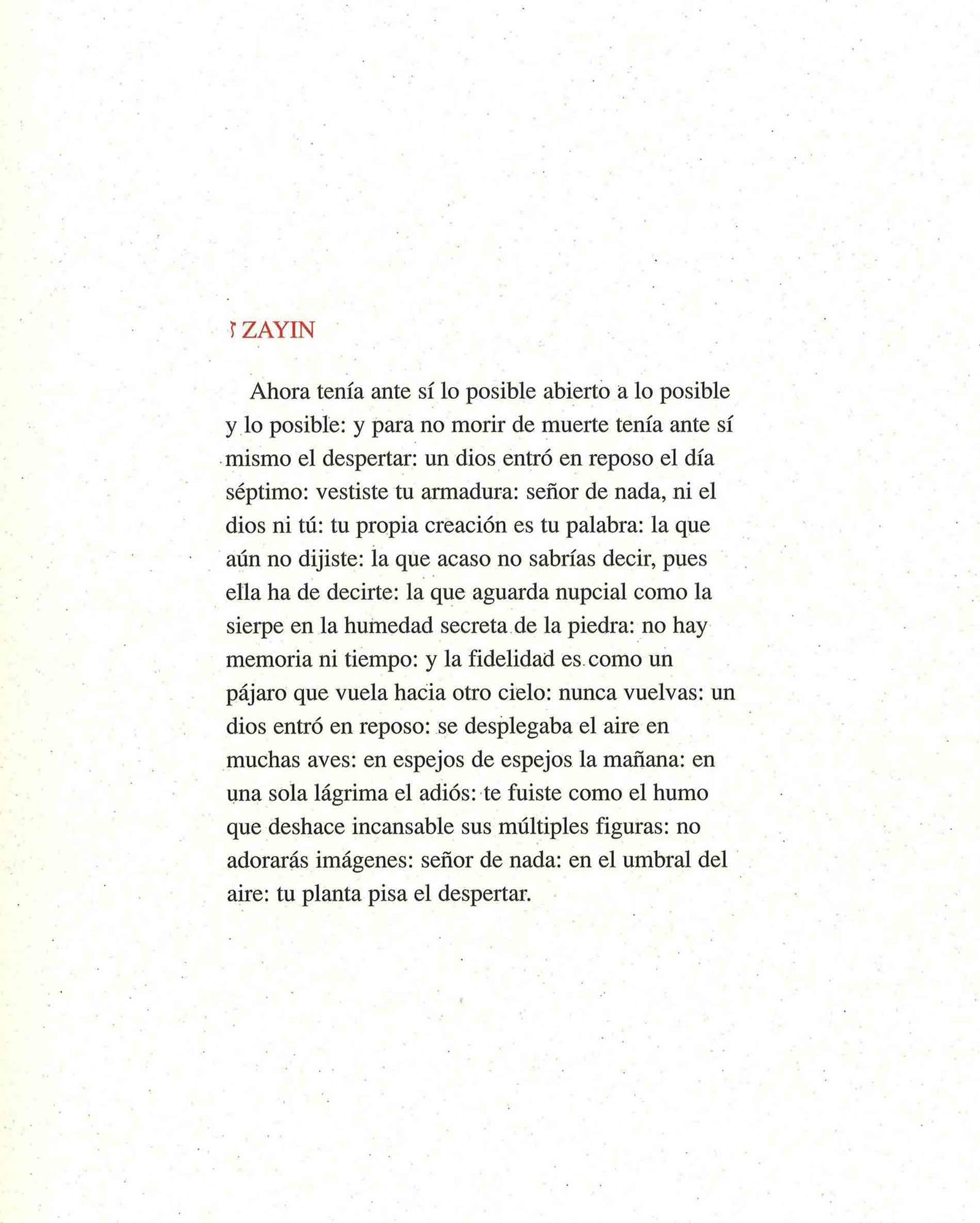 ז ZAYIN

Ahora tenía ante sí lo posible abierto a lo posible y lo posible: y para no morir de muerte tenía ante sí mismo el despertar: un dios entró en reposo el día séptimo: vestiste tu armadura: señor de nada, ni el dios ni tú: tu propia creación es tu palabra: la que aún no dijiste: la que acaso no sabrías decir, pues ella ha de decirte: la que aguarda nupcial como la sierpe en la humedad secreta de la piedra: no hay memoria ni tiempo: y la fidelidad es como un pájaro que vuela hacia otro cielo: nunca vuelvas: un dios entró en reposo: se desplegaba el aire en muchas aves: en espejos de espejos la mañana: en una sola lágrima el adiós: te fuiste como el humo que deshace incansable sus múltiples figuras: no adorarás imágenes: señor de nada: en el umbral del aire: tu planta pisa el despertar.